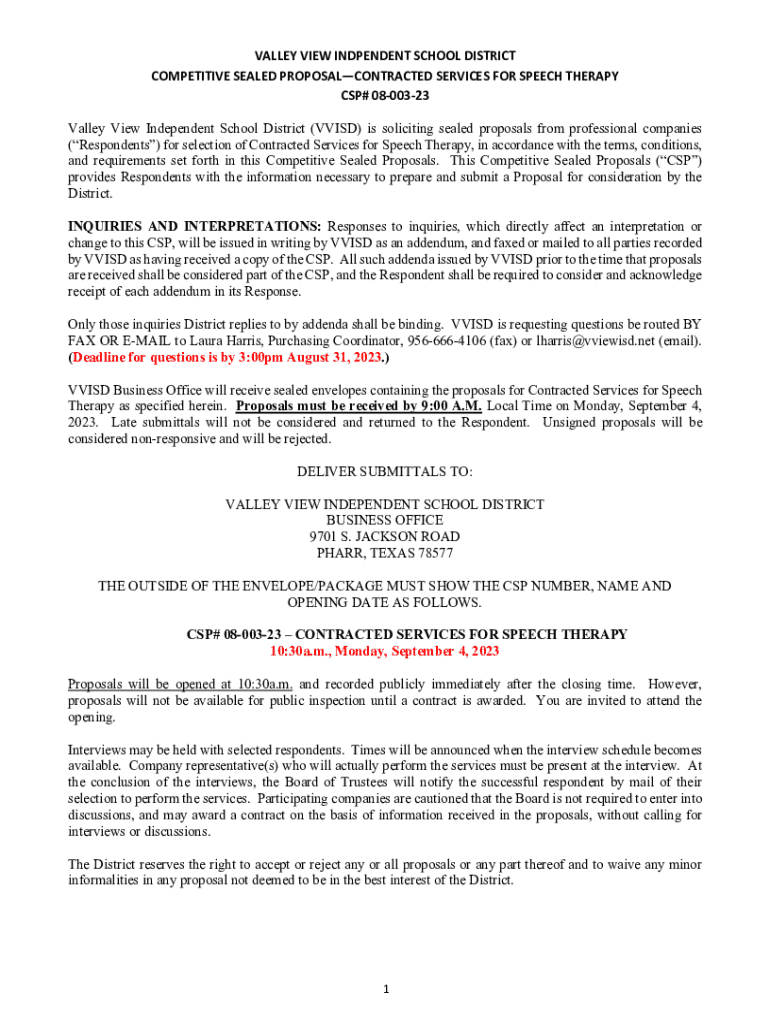 VALLEY VIEW INDPENDENT SCHOOL DISTRICT
COMPETITIVE SEALED PROPOSAL—CONTRACTED SERVICES FOR SPEECH THERAPY
CSP# 08-003-23

Valley View Independent School District (VVISD) is soliciting sealed proposals from professional companies ("Respondents") for selection of Contracted Services for Speech Therapy, in accordance with the terms, conditions, and requirements set forth in this Competitive Sealed Proposals. This Competitive Sealed Proposals ("CSP") provides Respondents with the information necessary to prepare and submit a Proposal for consideration by the District.

INQUIRIES AND INTERPRETATIONS: Responses to inquiries, which directly affect an interpretation or change to this CSP, will be issued in writing by VVISD as an addendum, and faxed or mailed to all parties recorded by VVISD as having received a copy of the CSP. All such addenda issued by VVISD prior to the time that proposals are received shall be considered part of the CSP, and the Respondent shall be required to consider and acknowledge receipt of each addendum in its Response.

Only those inquiries District replies to by addenda shall be binding. VVISD is requesting questions be routed BY FAX OR E-MAIL to Laura Harris, Purchasing Coordinator, 956-666-4106 (fax) or lharris@vviewisd.net (email). (Deadline for questions is by 3:00pm August 31, 2023.)

VVISD Business Office will receive sealed envelopes containing the proposals for Contracted Services for Speech Therapy as specified herein. Proposals must be received by 9:00 A.M. Local Time on Monday, September 4, 2023. Late submittals will not be considered and returned to the Respondent. Unsigned proposals will be considered non-responsive and will be rejected.

DELIVER SUBMITTALS TO:

VALLEY VIEW INDEPENDENT SCHOOL DISTRICT
BUSINESS OFFICE
9701 S. JACKSON ROAD
PHARR, TEXAS 78577

THE OUTSIDE OF THE ENVELOPE/PACKAGE MUST SHOW THE CSP NUMBER, NAME AND OPENING DATE AS FOLLOWS.

CSP# 08-003-23 – CONTRACTED SERVICES FOR SPEECH THERAPY
10:30a.m., Monday, September 4, 2023

Proposals will be opened at 10:30a.m. and recorded publicly immediately after the closing time. However, proposals will not be available for public inspection until a contract is awarded. You are invited to attend the opening.

Interviews may be held with selected respondents. Times will be announced when the interview schedule becomes available. Company representative(s) who will actually perform the services must be present at the interview. At the conclusion of the interviews, the Board of Trustees will notify the successful respondent by mail of their selection to perform the services. Participating companies are cautioned that the Board is not required to enter into discussions, and may award a contract on the basis of information received in the proposals, without calling for interviews or discussions.

The District reserves the right to accept or reject any or all proposals or any part thereof and to waive any minor informalities in any proposal not deemed to be in the best interest of the District.

1